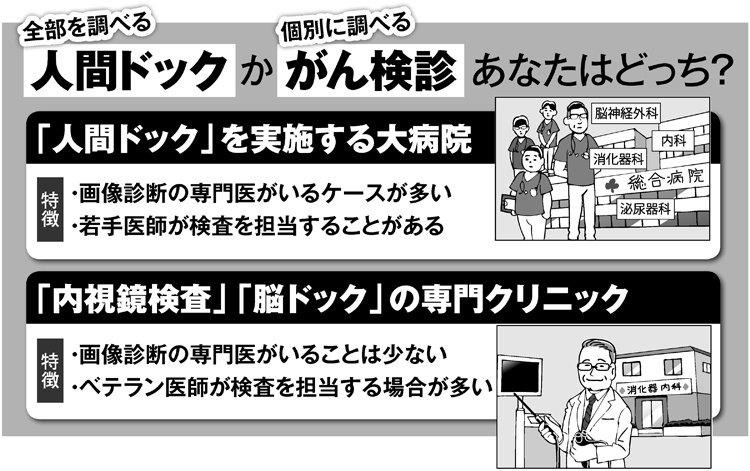 全部を調べる
人間ドック か

個別に調べる
がん検診 あなたはどっち？

「人間ドック」を実施する大病院

特徴
・画像診断の専門医がいるケースが多い
・若手医師が検査を担当することがある

脳神経外科
内科
消化器科
総合病院
泌尿器科

「内視鏡検査」「脳ドック」の専門クリニック

特徴
・画像診断の専門医がいることは少ない
・ベテラン医師が検査を担当する場合が多い

消化器内科